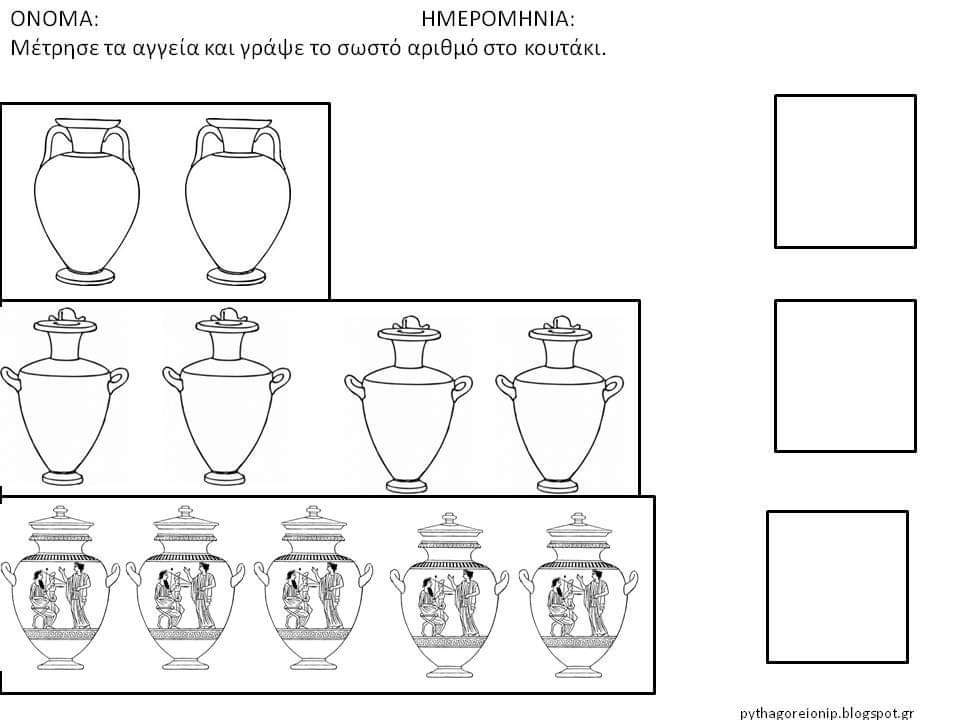 ΟΝΟΜΑ: ΗΜΕΡΟΜΗΝΙΑ:
Μέτρησε τα αγγεία και γράψε το σωστό αριθμό στο κουτάκι.

pythagoreionip.blogspot.gr